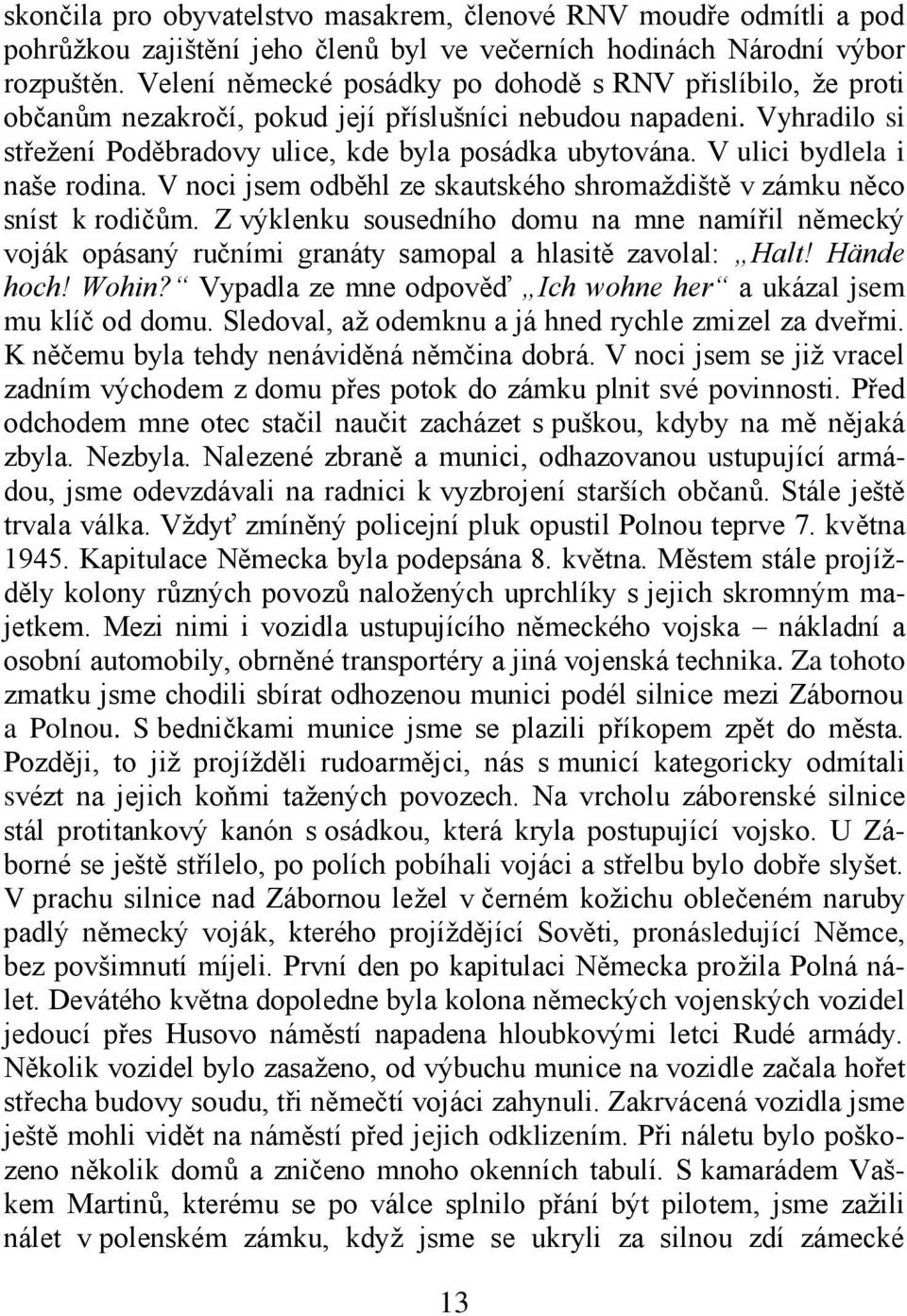 skončila pro obyvatelstvo masakrem, členové RNV moudře odmítli a pod pohrůžkou zajištění jeho členů byl ve večerních hodinách Národní výbor rozpuštěn. Velení německé posádky po dohodě s RNV přislíbilo, že proti občanům nezakročí, pokud její příslušníci nebudou napadeni. Vyhradilo si střežení Poděbradovy ulice, kde byla posádka ubytována. V ulici bydlela i naše rodina. V noci jsem odběhl ze skautského shromaždiště v zámku něco sníst k rodičům. Z výklenku sousedního domu na mne namířil německý voják opásaný ručními granáty samopal a hlasitě zavolal: „Halt! Hände hoch! Wohin?“ Vypadla ze mne odpověď „Ich wohne her“ a ukázal jsem mu klíč od domu. Sledoval, až odemknu a já hned rychle zmizel za dveřmi. K něčemu byla tehdy nenáviděná němčina dobrá. V noci jsem se již vracel zadním východem z domu přes potok do zámku plnit své povinnosti. Před odchodem mne otec stačil naučit zacházet s puškou, kdyby na mě nějaká zbyla. Nezbyla. Nalezené zbraně a munici, odhazovanou ustupující armádou, jsme odevzdávali na radnici k vyzbrojení starších občanů. Stále ještě trvala válka. Vždyť zmíněný policejní pluk opustil Polnou teprve 7. května 1945. Kapitulace Německa byla podepsána 8. května. Městem stále projížděly kolony různých povozů naložených uprchlíky s jejich skromným majetkem. Mezi nimi i vozidla ustupujícího německého vojska – nákladní a osobní automobily, obrněné transportéry a jiná vojenská technika. Za tohoto zmatku jsme chodili sbírat odhozenou munici podél silnice mezi Zábornou a Polnou. S bedničkami munice jsme se plazili příkopem zpět do města. Později, to již projížděli rudoarmějci, nás s municí kategoricky odmítali svézt na jejich koňmi tažených povozech. Na vrcholu záborenské silnice stál protitankový kanón s osádkou, která kryla postupující vojsko. U Záborné se ještě střílelo, po polích pobíhali vojáci a střelbu bylo dobře slyšet. V prachu silnice nad Zábornou ležel v černém kožichu oblečeném naruby padlý německý voják, kterého projíždějící Sověti, pronásledující Němce, bez povšimnutí míjeli. První den po kapitulaci Německa prožila Polná nálet. Devátého května dopoledne byla kolona německých vojenských vozidel jedoucí přes Husovo náměstí napadena hloubkovými letci Rudé armády. Několik vozidel bylo zasaženo, od výbuchu munice na vozidle začala hořet střecha budovy soudu, tři němečtí vojáci zahynuli. Zakrvácená vozidla jsme ještě mohli vidět na náměstí před jejich odklizením. Při náletu bylo poškozeno několik domů a zničeno mnoho okenních tabulí. S kamarádem Vaškem Martinů, kterému se po válce splnilo přání být pilotem, jsme zažili nálet v polenském zámku, když jsme se ukryli za silnou zdí zámecké

13